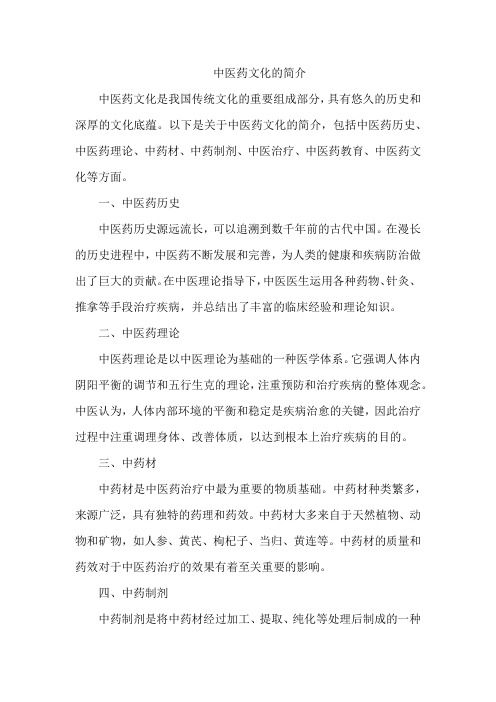 中医药文化的简介

中医药文化是我国传统文化的重要组成部分，具有悠久的历史和深厚的文化底蕴。以下是关于中医药文化的简介，包括中医药历史、中医药理论、中药材、中药制剂、中医治疗、中医药教育、中医药文化等方面。

一、中医药历史

中医药历史源远流长，可以追溯到数千年前的古代中国。在漫长的历史进程中，中医药不断发展和完善，为人类的健康和疾病防治做出了巨大的贡献。在中医理论指导下，中医医生运用各种药物、针灸、推拿等手段治疗疾病，并总结出了丰富的临床经验和理论知识。

二、中医药理论

中医药理论是以中医理论为基础的一种医学体系。它强调人体内阴阳平衡的调节和五行生克的理论，注重预防和治疗疾病的整体观念。中医认为，人体内部环境的平衡和稳定是疾病治愈的关键，因此治疗过程中注重调理身体、改善体质，以达到根本上治疗疾病的目的。

三、中药材

中药材是中医药治疗中最为重要的物质基础。中药材种类繁多，来源广泛，具有独特的药理和药效。中药材大多来自于天然植物、动物和矿物，如人参、黄芪、枸杞子、当归、黄连等。中药材的质量和药效对于中医药治疗的效果有着至关重要的影响。

四、中药制剂

中药制剂是将中药材经过加工、提取、纯化等处理后制成的一种